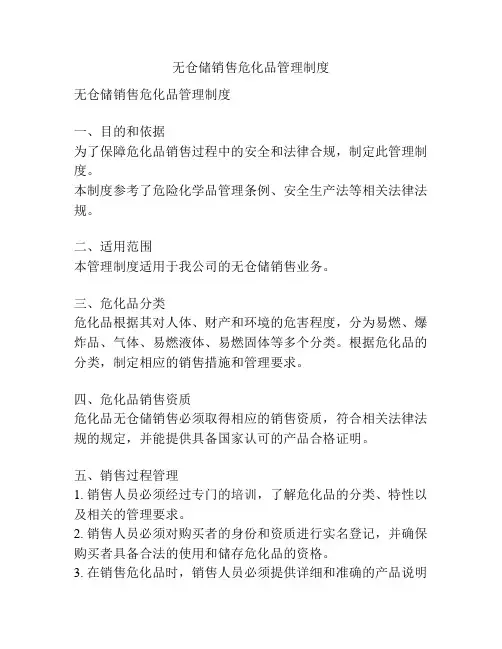 无仓储销售危化品管理制度

无仓储销售危化品管理制度

一、目的和依据
为了保障危化品销售过程中的安全和法律合规，制定此管理制度。
本制度参考了危险化学品管理条例、安全生产法等相关法律法规。

二、适用范围
本管理制度适用于我公司的无仓储销售业务。

三、危化品分类
危化品根据其对人体、财产和环境的危害程度，分为易燃、爆炸品、气体、易燃液体、易燃固体等多个分类。根据危化品的分类，制定相应的销售措施和管理要求。

四、危化品销售资质
危化品无仓储销售必须取得相应的销售资质，符合相关法律法规的规定，并能提供具备国家认可的产品合格证明。

五、销售过程管理
1. 销售人员必须经过专门的培训，了解危化品的分类、特性以及相关的管理要求。
2. 销售人员必须对购买者的身份和资质进行实名登记，并确保购买者具备合法的使用和储存危化品的资格。
3. 在销售危化品时，销售人员必须提供详细和准确的产品说明